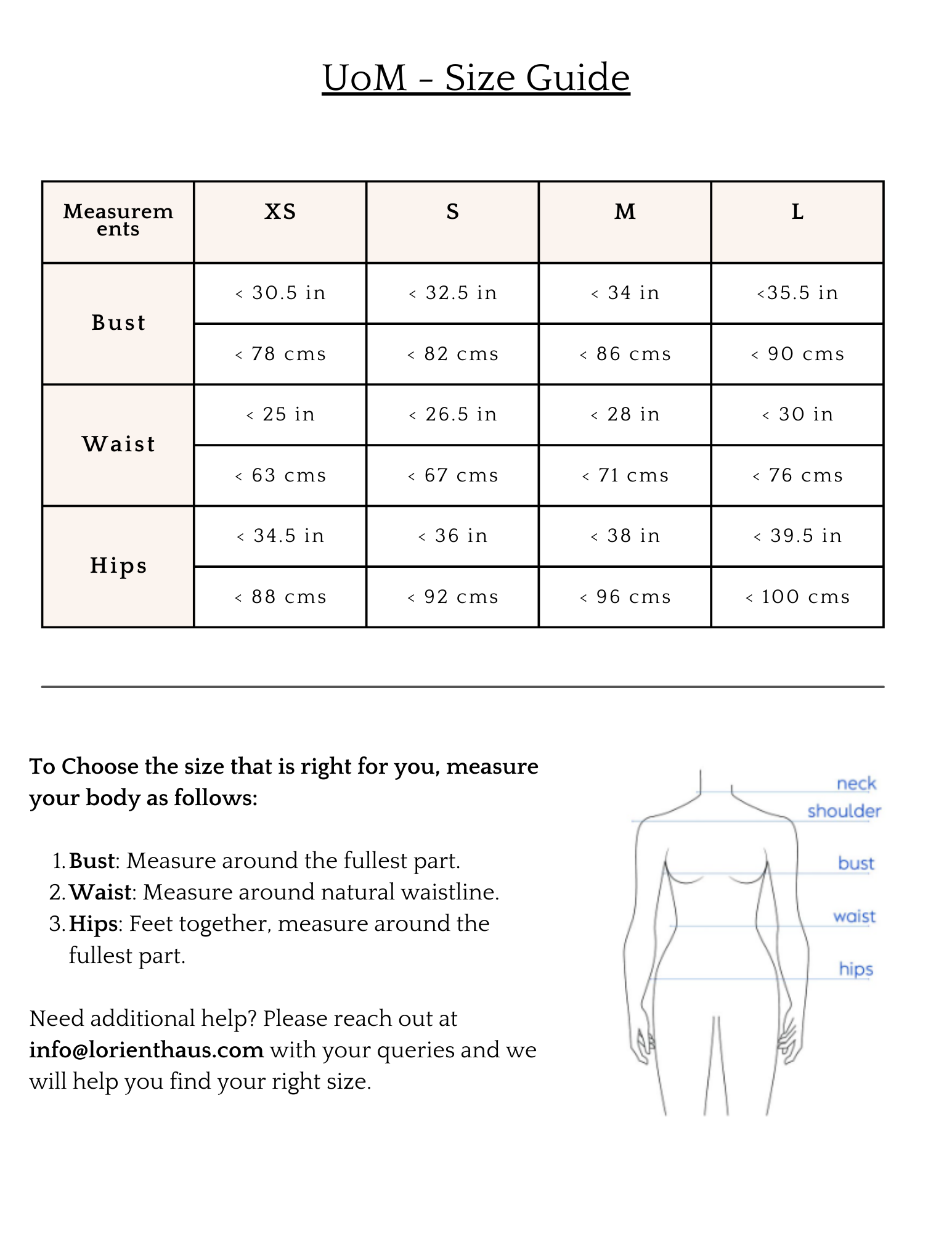 UoM - Size Guide

| Measurements | XS | S | M | L |
|---|---|---|---|---|
| Bust | < 30.5 in | < 32.5 in | < 34 in | <35.5 in |
| | < 78 cms | < 82 cms | < 86 cms | < 90 cms |
| Waist | < 25 in | < 26.5 in | < 28 in | < 30 in |
| | < 63 cms | < 67 cms | < 71 cms | < 76 cms |
| Hips | < 34.5 in | < 36 in | < 38 in | < 39.5 in |
| | < 88 cms | < 92 cms | < 96 cms | < 100 cms |

To Choose the size that is right for you, measure your body as follows:

1. Bust: Measure around the fullest part.
2. Waist: Measure around natural waistline.
3. Hips: Feet together, measure around the fullest part.

Need additional help? Please reach out at info@lorienthaus.com with your queries and we will help you find your right size.

neck
shoulder
bust
waist
hips